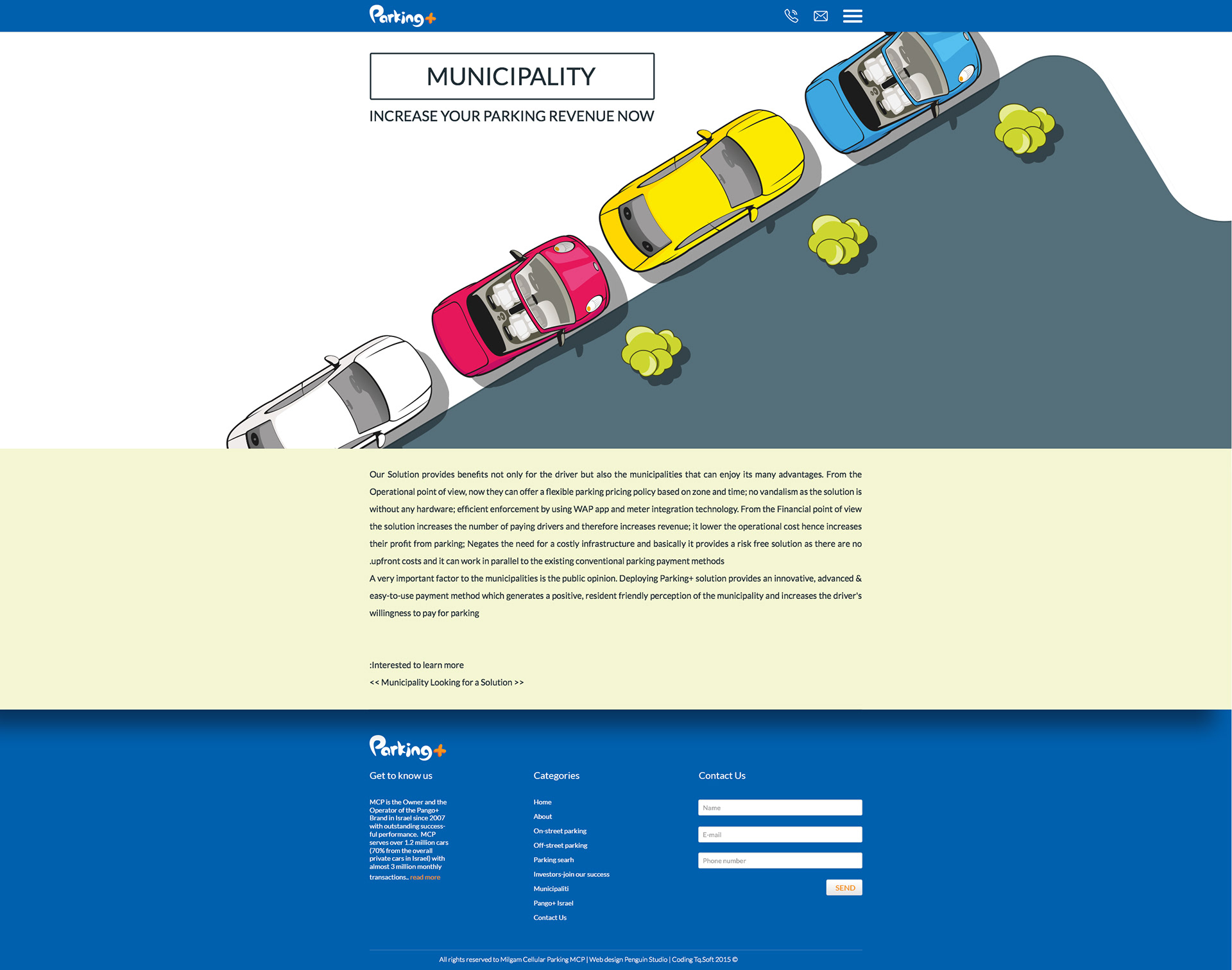 Parking+

MUNICIPALITY

INCREASE YOUR PARKING REVENUE NOW

Our Solution provides benefits not only for the driver but also the municipalities that can enjoy its many advantages. From the Operational point of view, now they can offer a flexible parking pricing policy based on zone and time; no vandalism as the solution is without any hardware; efficient enforcement by using WAP app and meter integration technology. From the Financial point of view the solution increases the number of paying drivers and therefore increases revenue; it lower the operational cost hence increases their profit from parking; Negates the need for a costly infrastructure and basically it provides a risk free solution as there are no .upfront costs and it can work in parallel to the existing conventional parking payment methods
A very important factor to the municipalities is the public opinion. Deploying Parking+ solution provides an innovative, advanced & easy-to-use payment method which generates a positive, resident friendly perception of the municipality and increases the driver's willingness to pay for parking

:Interested to learn more
<< Municipality Looking for a Solution >>

Parking+

Get to know us

MCP is the Owner and the Operator of the Pango+ Brand in Israel since 2007 with outstanding successful performance. MCP serves over 1.2 million cars (70% from the overall private cars in Israel) with almost 3 million monthly transactions.. read more

Categories

Home
About
On-street parking
Off-street parking
Parking searh
Investors-join our success
Municipaliti
Pango+ Israel
Contact Us

Contact Us

Name
E-mail
Phone number
SEND

All rights reserved to Milgam Cellular Parking MCP | Web design Penguin Studio | Coding Tq.Soft 2015 ©